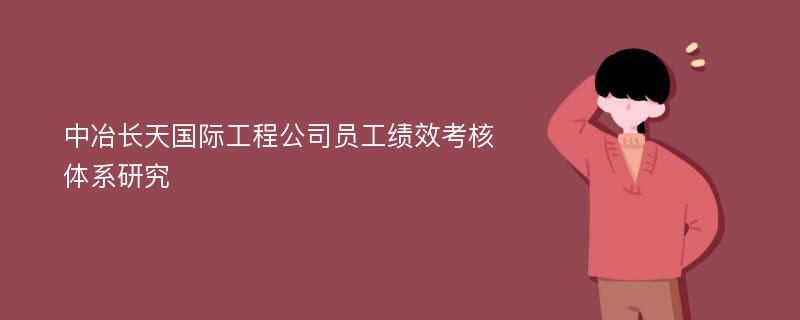 中冶长天国际工程公司员工绩效考核体系研究